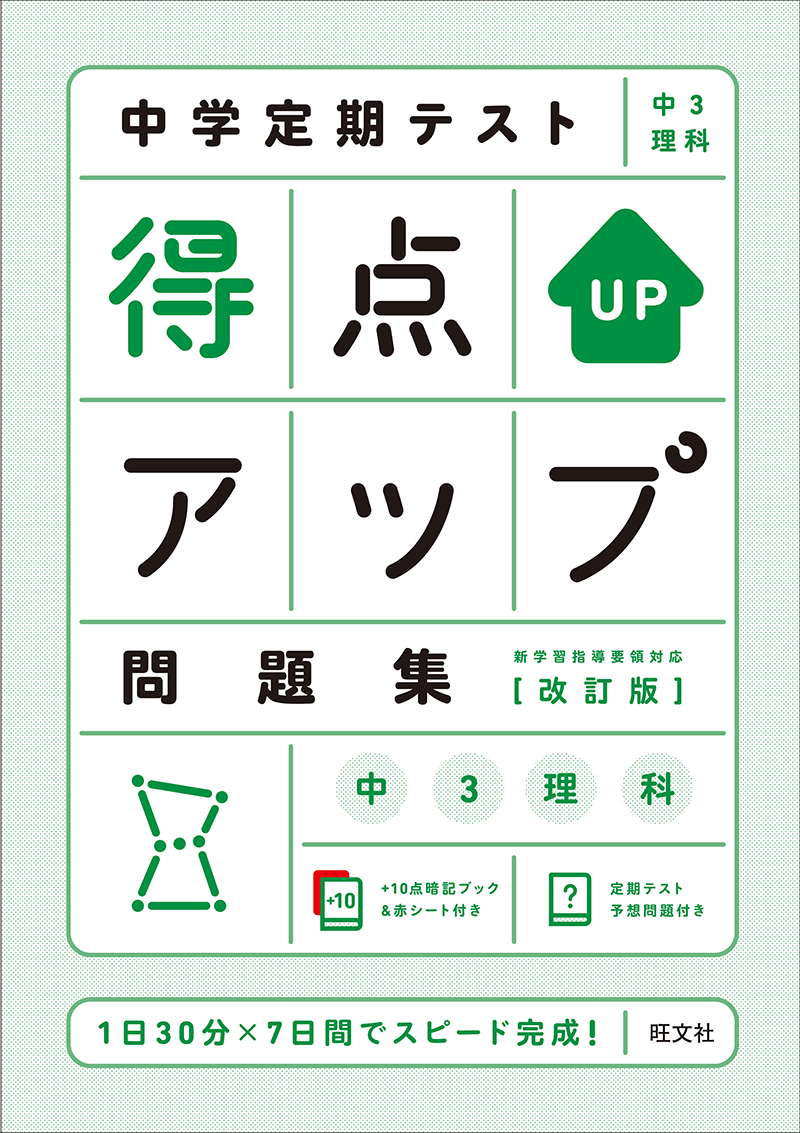 中学定期テスト

中3
理科

得点

UP

アップ

問題集

新学習指導要領対応
[改訂版]

中　3　理　科

+10

+10点暗記ブック
&赤シート付き

?

定期テスト
予想問題付き

1日30分×7日間でスピード完成!

旺文社